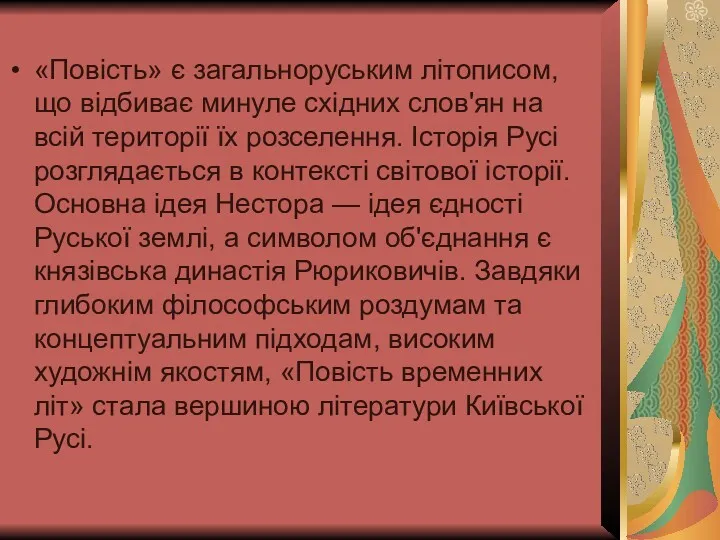 • «Повість» є загальноруським літописом, що відбиває минуле східних слов'ян на всій території їх розселення. Історія Русі розглядається в контексті світової історії. Основна ідея Нестора — ідея єдності Руської землі, а символом об'єднання є князівська династія Рюриковичів. Завдяки глибоким філософським роздумам та концептуальним підходам, високим художнім якостям, «Повість временних літ» стала вершиною літератури Київської Русі.